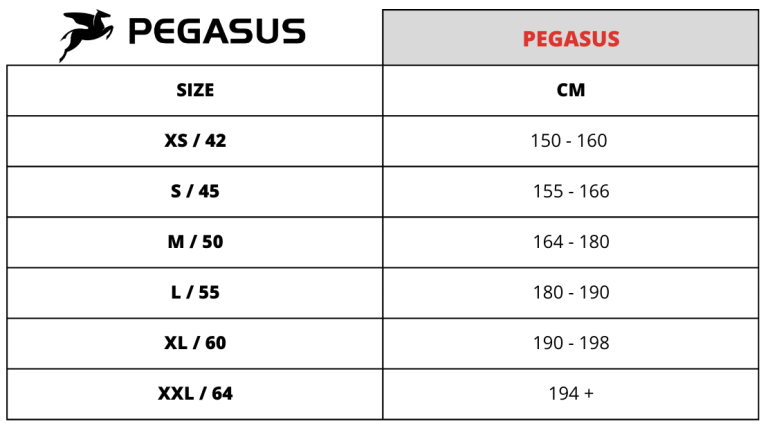 | PEGASUS | PEGASUS |
|---|---|
| SIZE | CM |
| XS / 42 | 150 - 160 |
| S / 45 | 155 - 166 |
| M / 50 | 164 - 180 |
| L / 55 | 180 - 190 |
| XL / 60 | 190 - 198 |
| XXL / 64 | 194 + |